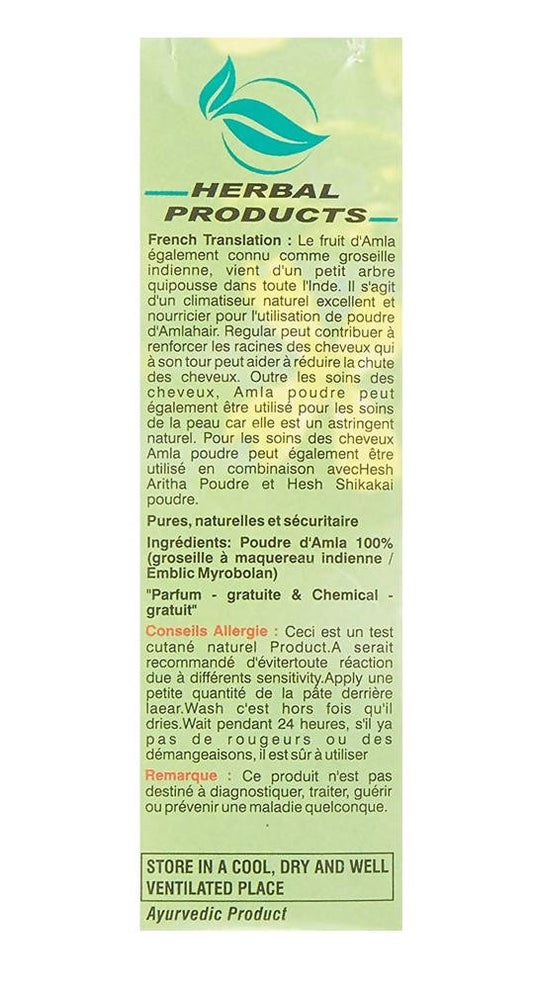 HERBAL PRODUCTS

French Translation : Le fruit d'Amla également connu comme groseille indienne, vient d'un petit arbre quipousse dans toute l'Inde. Il s'agit d'un climatiseur naturel excellent et nourricier pour l'utilisation de poudre d'Amlahair. Regular peut contribuer à renforcer les racines des cheveux qui à son tour peut aider à réduire la chute des cheveux. Outre les soins des cheveux, Amla poudre peut également être utilisé pour les soins de la peau car elle est un astringent naturel. Pour les soins des cheveux Amla poudre peut également être utilisé en combinaison avecHesh Aritha Poudre et Hesh Shikakai poudre.

Pures, naturelles et sécuritaire

Ingrédients: Poudre d'Amla 100% (groseille à maquereau indienne / Emblic Myrobolan)

"Parfum - gratuite & Chemical - gratuit"

Conseils Allergie : Ceci est un test cutané naturel Product.A serait recommandé d'évitertoute réaction due à différents sensitivity.Apply une petite quantité de la pâte derrière laear.Wash c'est hors fois qu'il dries.Wait pendant 24 heures, s'il ya pas de rougeurs ou des démangeaisons, il est sûr à utiliser

Remarque : Ce produit n'est pas destiné à diagnostiquer, traiter, guérir ou prévenir une maladie quelconque.

STORE IN A COOL, DRY AND WELL VENTILATED PLACE

Ayurvedic Product